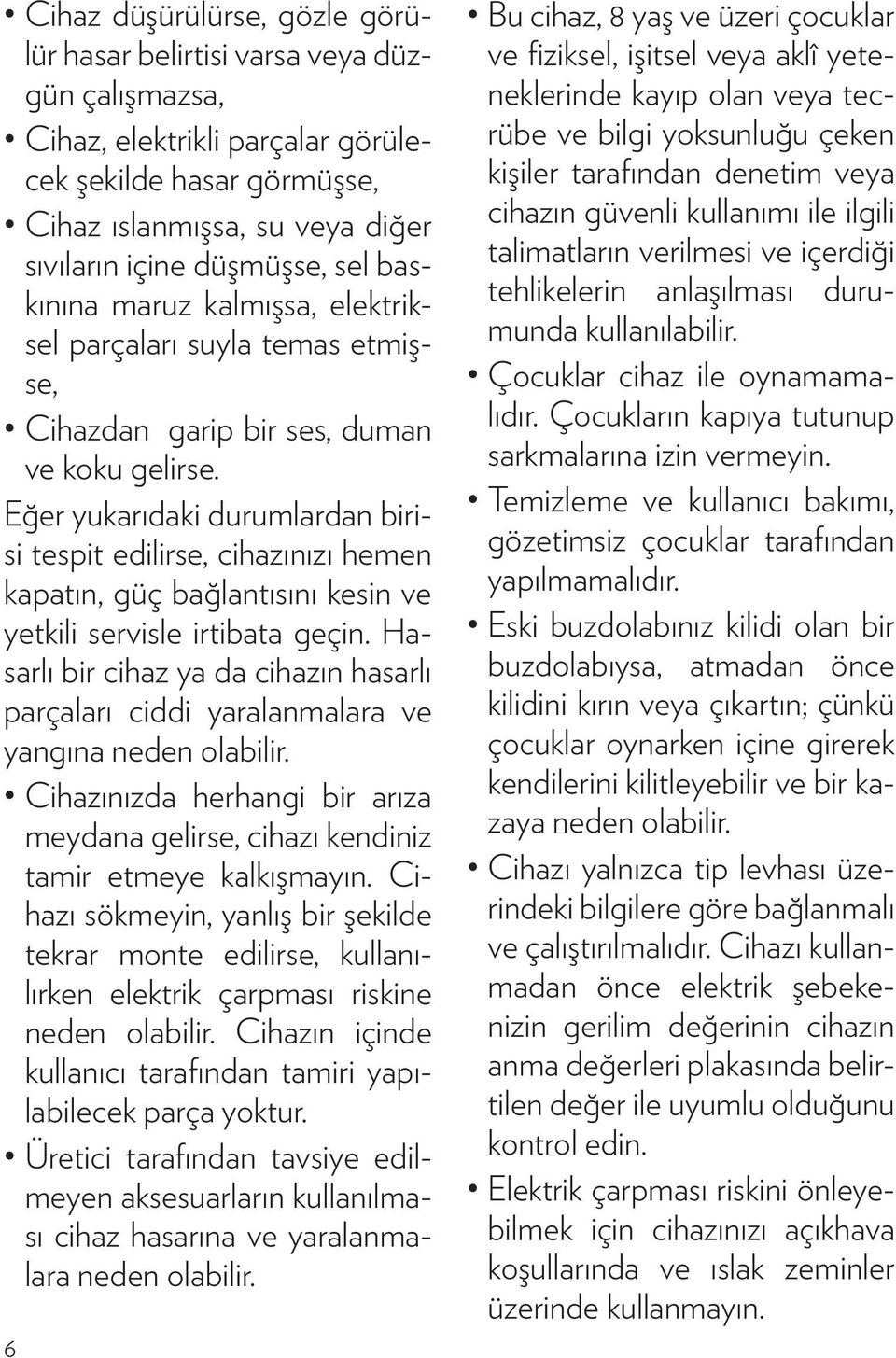 • Cihaz düşürülürse, gözle görülür hasar belirtisi varsa veya düzgün çalışmazsa,

• Cihaz, elektrikli parçalar görülecek şekilde hasar görmüşse,

• Cihaz ıslanmışsa, su veya diğer sıvıların içine düşmüşse, sel baskınına maruz kalmışsa, elektriksel parçaları suyla temas etmişse,

• Cihazdan garip bir ses, duman ve koku gelirse.

Eğer yukarıdaki durumlardan birisi tespit edilirse, cihazınızı hemen kapatın, güç bağlantısını kesin ve yetkili servisle irtibata geçin. Hasarlı bir cihaz ya da cihazın hasarlı parçaları ciddi yaralanmalara ve yangına neden olabilir.

• Cihazınızda herhangi bir arıza meydana gelirse, cihazı kendiniz tamir etmeye kalkışmayın. Cihazı sökmeyin, yanlış bir şekilde tekrar monte edilirse, kullanılırken elektrik çarpması riskine neden olabilir. Cihazın içinde kullanıcı tarafından tamiri yapılabilecek parça yoktur.

• Üretici tarafından tavsiye edilmeyen aksesuarların kullanılması cihaz hasarına ve yaralanmalara neden olabilir.

6

• Bu cihaz, 8 yaş ve üzeri çocuklar ve fiziksel, işitsel veya aklî yeteneklerinde kayıp olan veya tecrübe ve bilgi yoksunluğu çeken kişiler tarafından denetim veya cihazın güvenli kullanımı ile ilgili talimatların verilmesi ve içerdiği tehlikelerin anlaşılması durumunda kullanılabilir.

• Çocuklar cihaz ile oynamamalıdır. Çocukların kapıya tutunup sarkmalarına izin vermeyin.

• Temizleme ve kullanıcı bakımı, gözetimsiz çocuklar tarafından yapılmamalıdır.

• Eski buzdolabınız kilidi olan bir buzdolabıysa, atmadan önce kilidini kırın veya çıkartın; çünkü çocuklar oynarken içine girerek kendilerini kilitleyebilir ve bir kazaya neden olabilir.

• Cihazı yalnızca tip levhası üzerindeki bilgilere göre bağlanmalı ve çalıştırılmalıdır. Cihazı kullanmadan önce elektrik şebekenizin gerilim değerinin cihazın anma değerleri plakasında belirtilen değer ile uyumlu olduğunu kontrol edin.

• Elektrik çarpması riskini önleyebilmek için cihazınızı açıkhava koşullarında ve ıslak zeminler üzerinde kullanmayın.